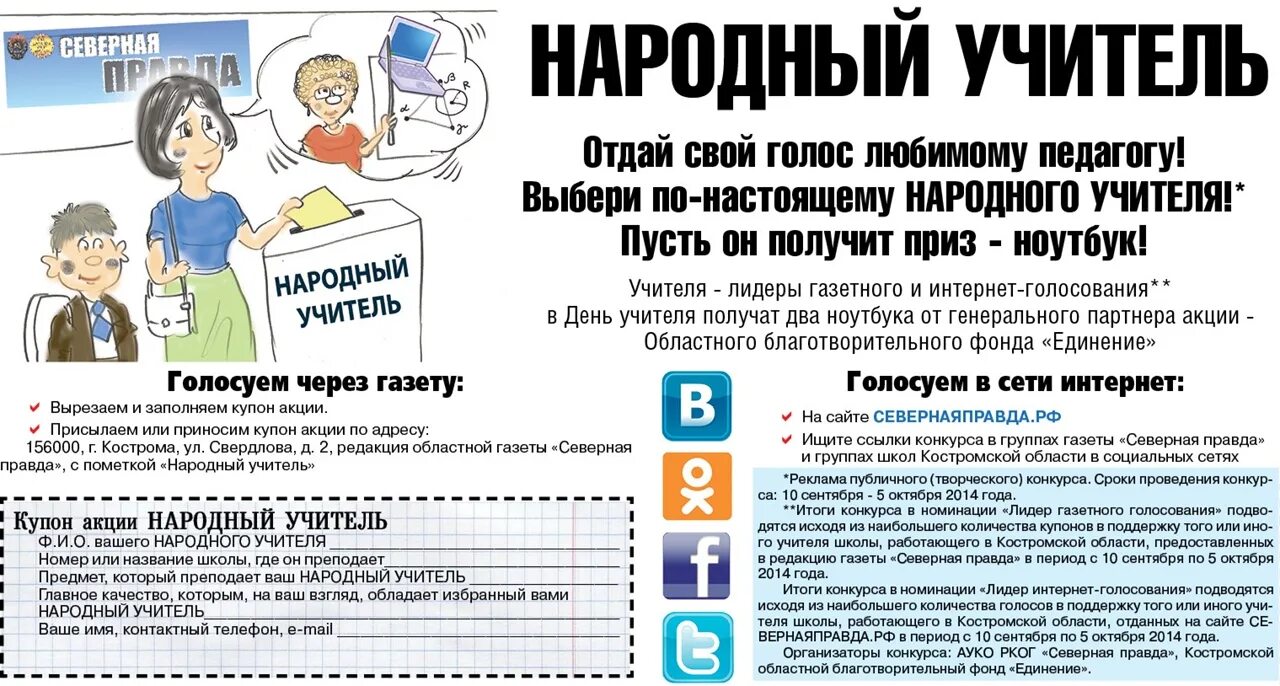 СЕВЕРНАЯ ПРАВДА

НАРОДНЫЙ УЧИТЕЛЬ

НАРОДНЫЙ УЧИТЕЛЬ

Отдай свой голос любимому педагогу!
Выбери по-настоящему НАРОДНОГО УЧИТЕЛЯ!*
Пусть он получит приз - ноутбук!

Учителя - лидеры газетного и интернет-голосования** в День учителя получат два ноутбука от генерального партнера акции - Областного благотворительного фонда «Единение»

Голосуем через газету:

Вырезаем и заполняем купон акции.

Присылаем или приносим купон акции по адресу: 156000, г. Кострома, ул. Свердлова, д. 2, редакция областной газеты «Северная правда», с пометкой «Народный учитель»

Купон акции НАРОДНЫЙ УЧИТЕЛЬ
Ф.И.О. вашего НАРОДНОГО УЧИТЕЛЯ
Номер или название школы, где он преподает
Предмет, который преподает ваш НАРОДНЫЙ УЧИТЕЛЬ
Главное качество, которым, на ваш взгляд, обладает избранный вами НАРОДНЫЙ УЧИТЕЛЬ
Ваше имя, контактный телефон, e-mail

Голосуем в сети интернет:

На сайте СЕВЕРНАЯПРАВДА.РФ

Ищите ссылки конкурса в группах газеты «Северная правда» и группах школ Костромской области в социальных сетях

*Реклама публичного (творческого) конкурса. Сроки проведения конкурса: 10 сентября - 5 октября 2014 года.
**Итоги конкурса в номинации «Лидер газетного голосования» подводятся исходя из наибольшего количества купонов в поддержку того или иного учителя школы, работающего в Костромской области, предоставленных в редакцию газеты «Северная правда» в период с 10 сентября по 5 октября 2014 года.
Итоги конкурса в номинации «Лидер интернет-голосования» подводятся исходя из наибольшего количества голосов в поддержку того или иного учителя школы, работающего в Костромской области, отданных на сайте СЕВЕРНАЯПРАВДА.РФ в период с 10 сентября по 5 октября 2014 года.
Организаторы конкурса: АУКО РКОГ «Северная правда», Костромской областной благотворительный фонд «Единение».